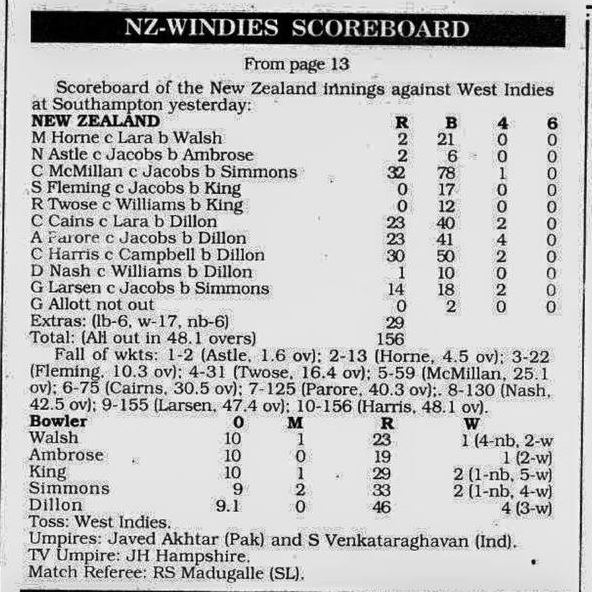 NZ-WINDIES SCOREBOARD

From page 13

Scoreboard of the New Zealand innings against West Indies at Southampton yesterday:

| NEW ZEALAND | R | B | 4 | 6 |
|---|---|---|---|---|
| M Horne c Lara b Walsh | 2 | 21 | 0 | 0 |
| N Astle c Jacobs b Ambrose | 2 | 6 | 0 | 0 |
| C McMillan c Jacobs b Simmons | 32 | 78 | 1 | 0 |
| S Fleming c Jacobs b King | 0 | 17 | 0 | 0 |
| R Twose c Williams b King | 0 | 12 | 0 | 0 |
| C Cains c Lara b Dillon | 23 | 40 | 2 | 0 |
| A Parore c Jacobs b Dillon | 23 | 41 | 4 | 0 |
| C Harris c Campbell b Dillon | 30 | 50 | 2 | 0 |
| D Nash c Williams b Dillon | 1 | 10 | 0 | 0 |
| G Larsen c Jacobs b Simmons | 14 | 18 | 2 | 0 |
| G Allott not out | 0 | 2 | 0 | 0 |
| Extras: (lb-6, w-17, nb-6) | 29 | | | |
| Total: (All out in 48.1 overs) | 156 | | | |

Fall of wkts: 1-2 (Astle, 1.6 ov); 2-13 (Horne, 4.5 ov); 3-22 (Fleming, 10.3 ov); 4-31 (Twose, 16.4 ov); 5-59 (McMillan, 25.1 ov); 6-75 (Cairns, 30.5 ov); 7-125 (Parore, 40.3 ov);. 8-130 (Nash, 42.5 ov); 9-155 (Larsen, 47.4 ov); 10-156 (Harris, 48.1 ov).

| Bowler | O | M | R | W |
|---|---|---|---|---|
| Walsh | 10 | 1 | 23 | 1 (4-nb, 2-w |
| Ambrose | 10 | 0 | 19 | 1 (2-w) |
| King | 10 | 1 | 29 | 2 (1-nb, 5-w) |
| Simmons | 9 | 2 | 33 | 2 (1-nb, 4-w) |
| Dillon | 9.1 | 0 | 46 | 4 (3-w) |

Toss: West Indies.
Umpires: Javed Akhtar (Pak) and S Venkataraghavan (Ind).
TV Umpire: JH Hampshire.
Match Referee: RS Madugalle (SL).